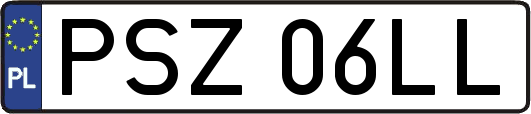 PL
PSZ 06LL